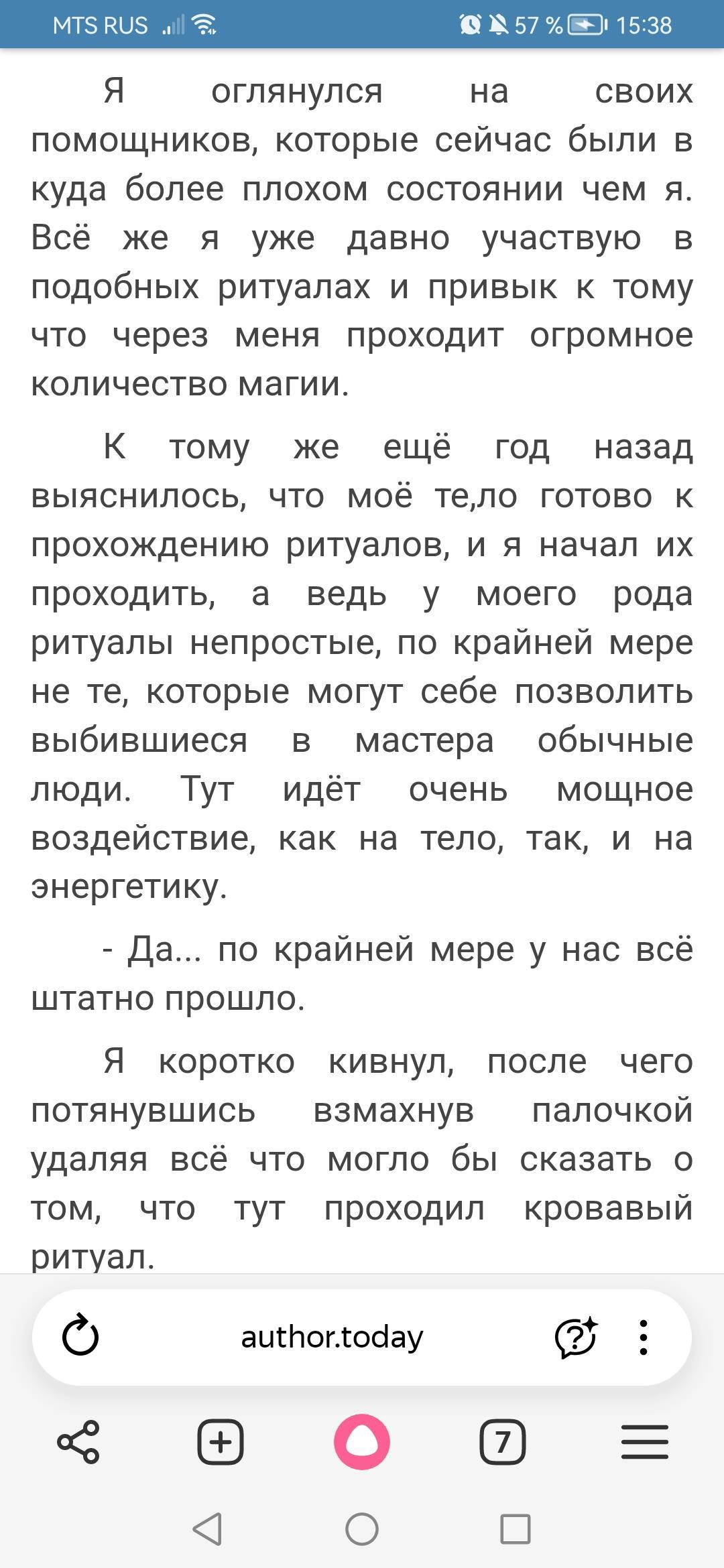 MTS RUS 57 % 15:38

Я оглянулся на своих помощников, которые сейчас были в куда более плохом состоянии чем я. Всё же я уже давно участвую в подобных ритуалах и привык к тому что через меня проходит огромное количество магии.

К тому же ещё год назад выяснилось, что моё те,ло готово к прохождению ритуалов, и я начал их проходить, а ведь у моего рода ритуалы непростые, по крайней мере не те, которые могут себе позволить выбившиеся в мастера обычные люди. Тут идёт очень мощное воздействие, как на тело, так, и на энергетику.

- Да... по крайней мере у нас всё штатно прошло.

Я коротко кивнул, после чего потянувшись взмахнув палочкой удаляя всё что могло бы сказать о том, что тут проходил кровавый ритуал.

author.today

7